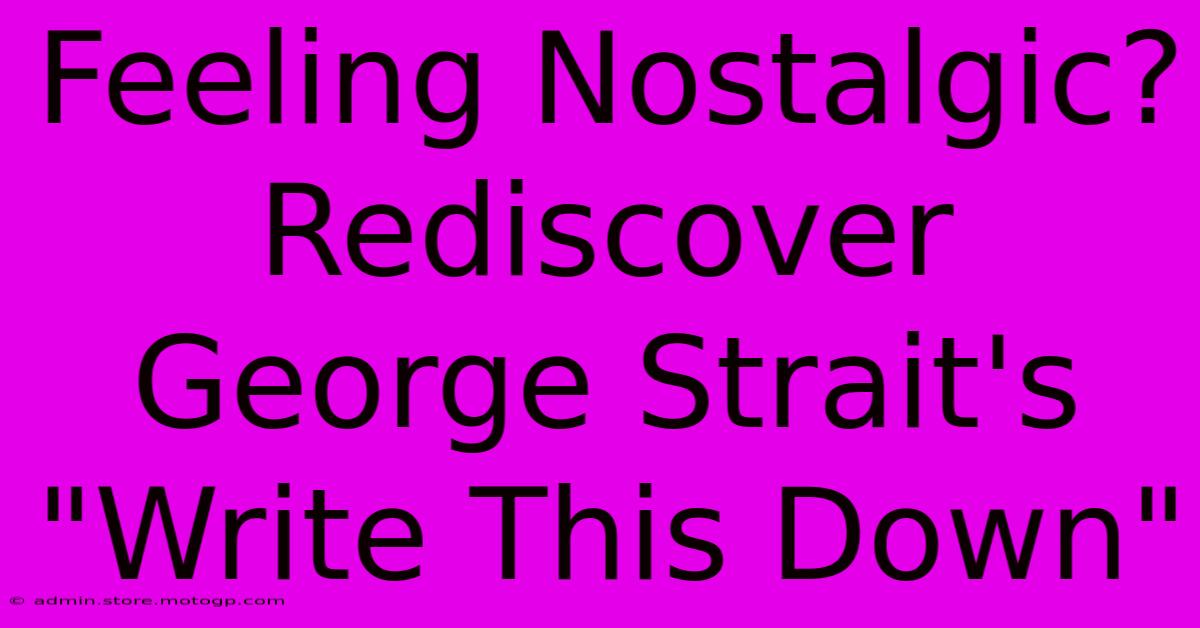 Feeling Nostalgic? Rediscover George Strait's "Write This Down"

© admin.store.motogp.com